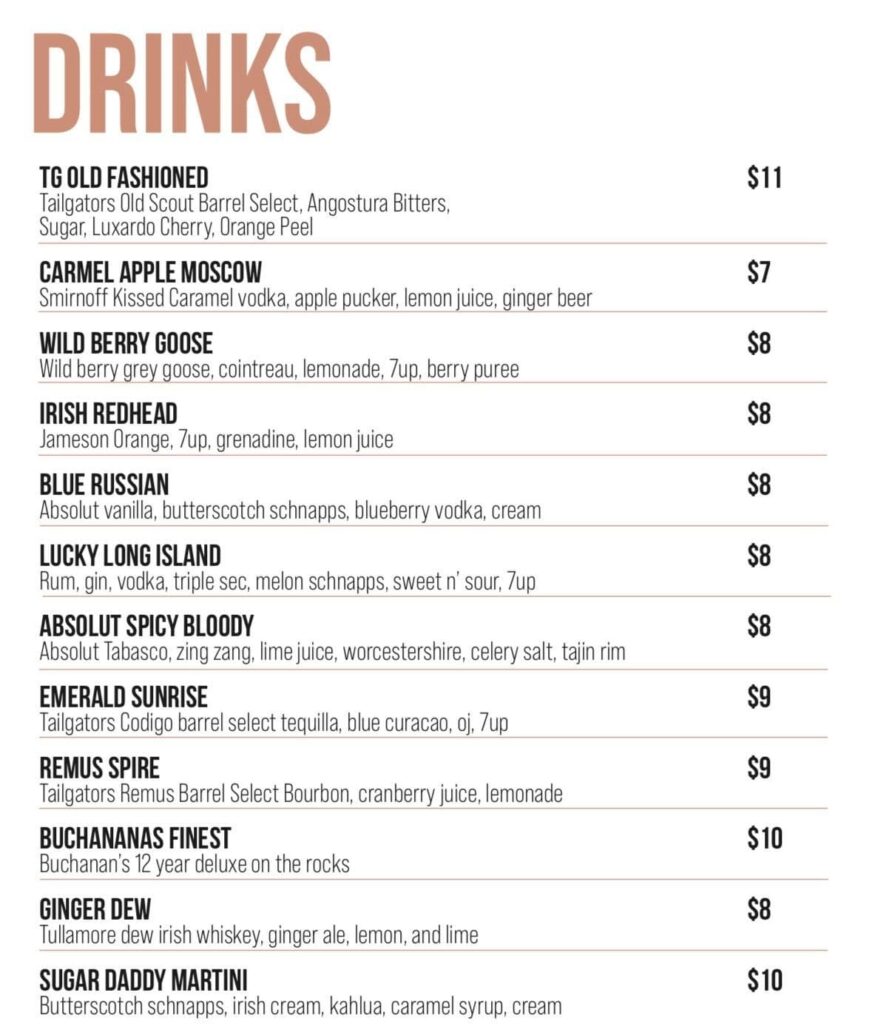 DRINKS

TG OLD FASHIONED $11
Tailgators Old Scout Barrel Select, Angostura Bitters, Sugar, Luxardo Cherry, Orange Peel

CARMEL APPLE MOSCOW $7
Smirnoff Kissed Caramel vodka, apple pucker, lemon juice, ginger beer

WILD BERRY GOOSE $8
Wild berry grey goose, cointreau, lemonade, 7up, berry puree

IRISH REDHEAD $8
Jameson Orange, 7up, grenadine, lemon juice

BLUE RUSSIAN $8
Absolut vanilla, butterscotch schnapps, blueberry vodka, cream

LUCKY LONG ISLAND $8
Rum, gin, vodka, triple sec, melon schnapps, sweet n' sour, 7up

ABSOLUT SPICY BLOODY $8
Absolut Tabasco, zing zang, lime juice, worcestershire, celery salt, tajin rim

EMERALD SUNRISE $9
Tailgators Codigo barrel select tequilla, blue curacao, oj, 7up

REMUS SPIRE $9
Tailgators Remus Barrel Select Bourbon, cranberry juice, lemonade

BUCHANANAS FINEST $10
Buchanan's 12 year deluxe on the rocks

GINGER DEW $8
Tullamore dew irish whiskey, ginger ale, lemon, and lime

SUGAR DADDY MARTINI $10
Butterscotch schnapps, irish cream, kahlua, caramel syrup, cream